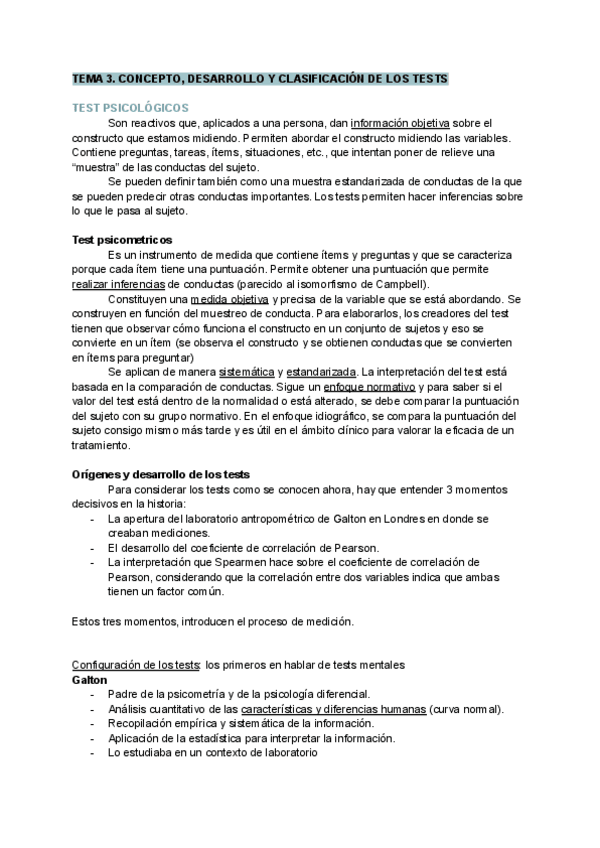 TEMA 3. CONCEPTO, DESARROLLO Y CLASIFICACIÓN DE LOS TESTS

TEST PSICOLÓGICOS

Son reactivos que, aplicados a una persona, dan información objetiva sobre el constructo que estamos midiendo. Permiten abordar el constructo midiendo las variables. Contiene preguntas, tareas, ítems, situaciones, etc., que intentan poner de relieve una "muestra" de las conductas del sujeto.

Se pueden definir también como una muestra estandarizada de conductas de la que se pueden predecir otras conductas importantes. Los tests permiten hacer inferencias sobre lo que le pasa al sujeto.

Test psicometricos

Es un instrumento de medida que contiene ítems y preguntas y que se caracteriza porque cada ítem tiene una puntuación. Permite obtener una puntuación que permite realizar inferencias de conductas (parecido al isomorfismo de Campbell).

Constituyen una medida objetiva y precisa de la variable que se está abordando. Se construyen en función del muestreo de conducta. Para elaborarlos, los creadores del test tienen que observar cómo funciona el constructo en un conjunto de sujetos y eso se convierte en un ítem (se observa el constructo y se obtienen conductas que se convierten en ítems para preguntar)

Se aplican de manera sistemática y estandarizada. La interpretación del test está basada en la comparación de conductas. Sigue un enfoque normativo y para saber si el valor del test está dentro de la normalidad o está alterado, se debe comparar la puntuación del sujeto con su grupo normativo. En el enfoque idiográfico, se compara la puntuación del sujeto consigo mismo más tarde y es útil en el ámbito clínico para valorar la eficacia de un tratamiento.

Orígenes y desarrollo de los tests

Para considerar los tests como se conocen ahora, hay que entender 3 momentos decisivos en la historia:
- La apertura del laboratorio antropométrico de Galton en Londres en donde se creaban mediciones.
- El desarrollo del coeficiente de correlación de Pearson.
- La interpretación que Spearmen hace sobre el coeficiente de correlación de Pearson, considerando que la correlación entre dos variables indica que ambas tienen un factor común.

Estos tres momentos, introducen el proceso de medición.

Configuración de los tests: los primeros en hablar de tests mentales
Galton
- Padre de la psicometría y de la psicología diferencial.
- Análisis cuantitativo de las características y diferencias humanas (curva normal).
- Recopilación empírica y sistemática de la información.
- Aplicación de la estadística para interpretar la información.
- Lo estudiaba en un contexto de laboratorio